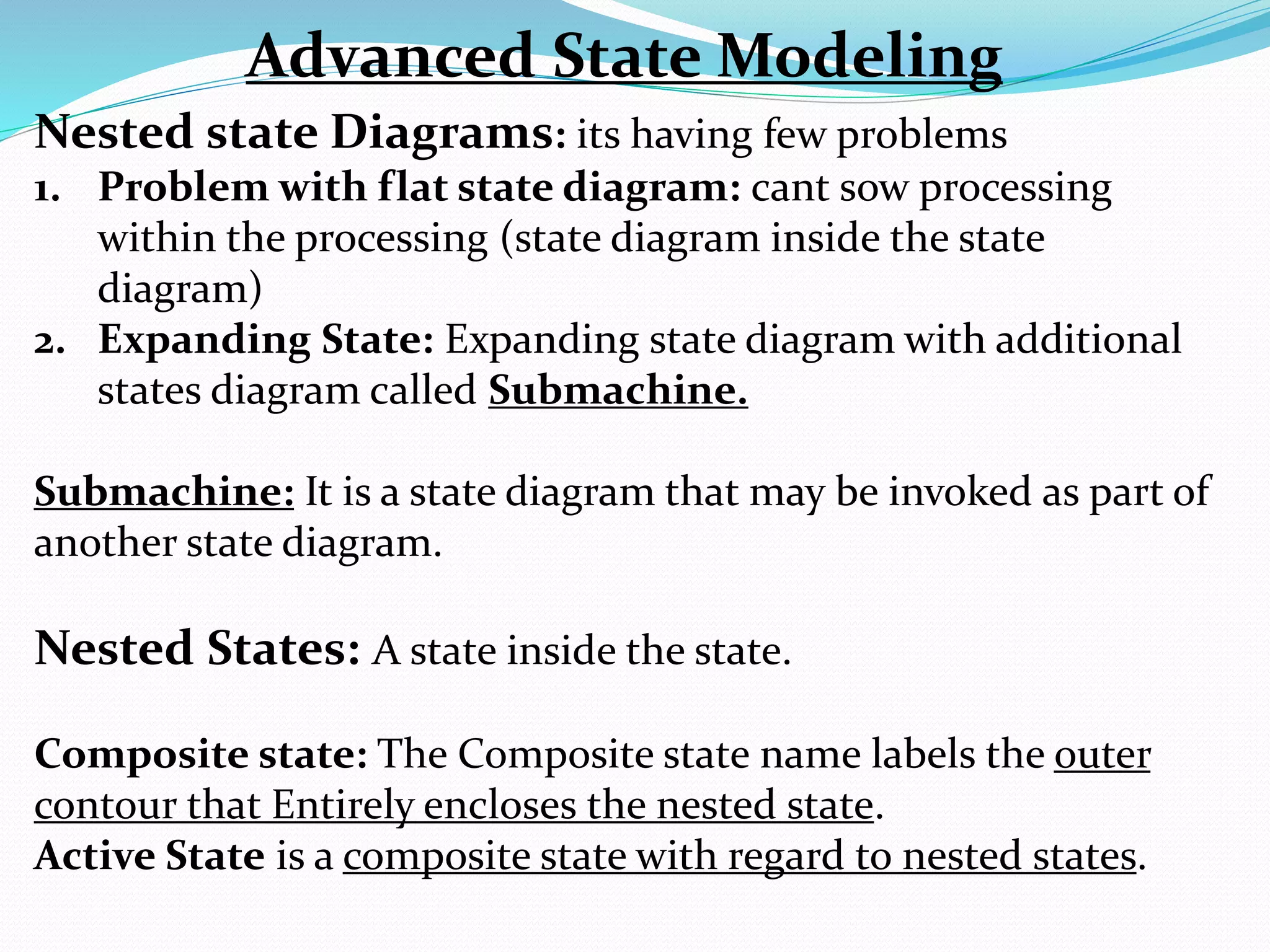 Advanced State Modeling

Nested state Diagrams: its having few problems

1. Problem with flat state diagram: cant sow processing within the processing (state diagram inside the state diagram)
2. Expanding State: Expanding state diagram with additional states diagram called Submachine.

Submachine: It is a state diagram that may be invoked as part of another state diagram.

Nested States: A state inside the state.

Composite state: The Composite state name labels the outer contour that Entirely encloses the nested state.
Active State is a composite state with regard to nested states.